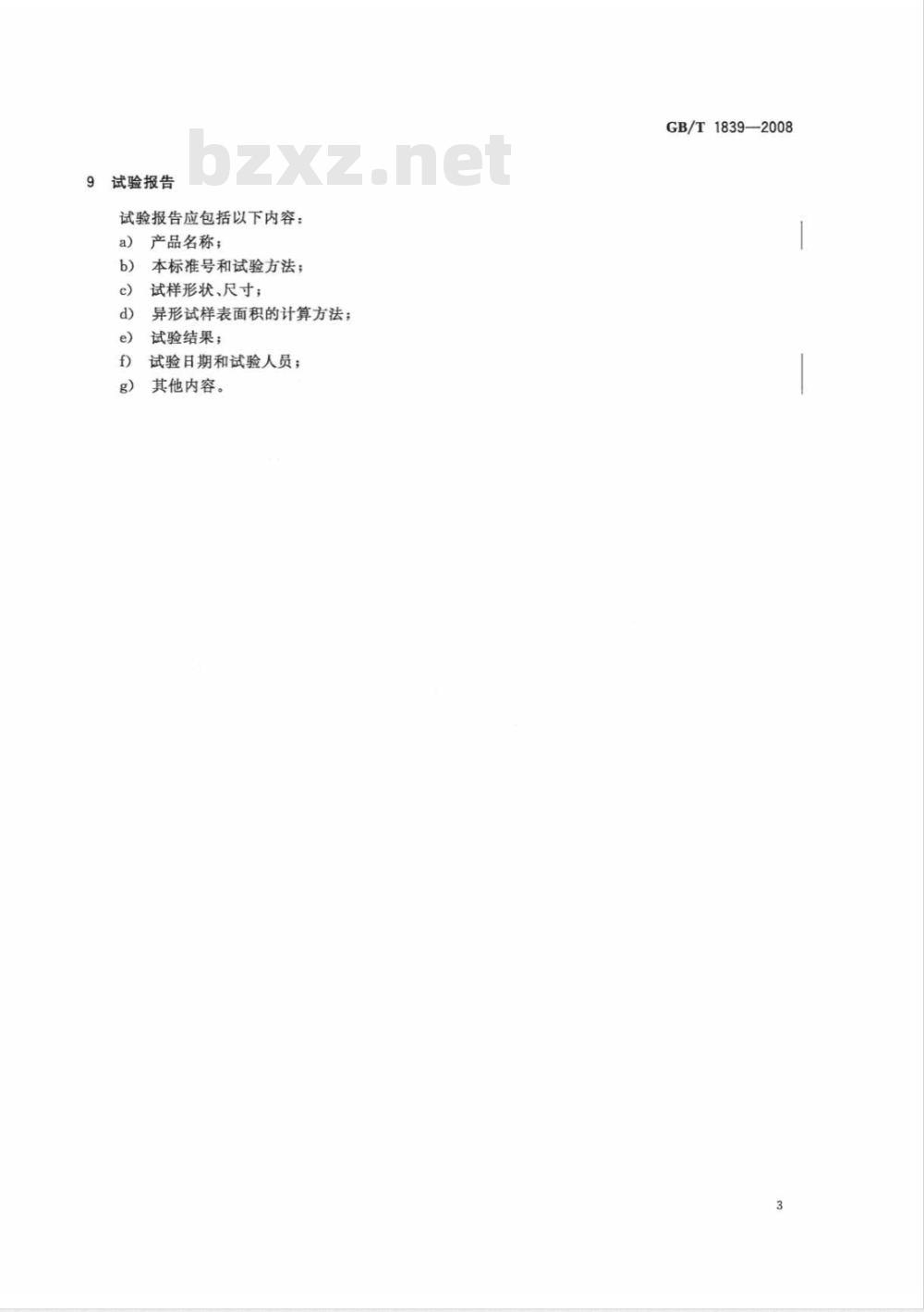 GB/T 1839—2008

bzxz.net

9 试验报告

试验报告应包括以下内容：

a) 产品名称；

b) 本标准号和试验方法；

c) 试样形状、尺寸；

d) 异形试样表面积的计算方法；

e) 试验结果；

f) 试验日期和试验人员；

g) 其他内容。

3